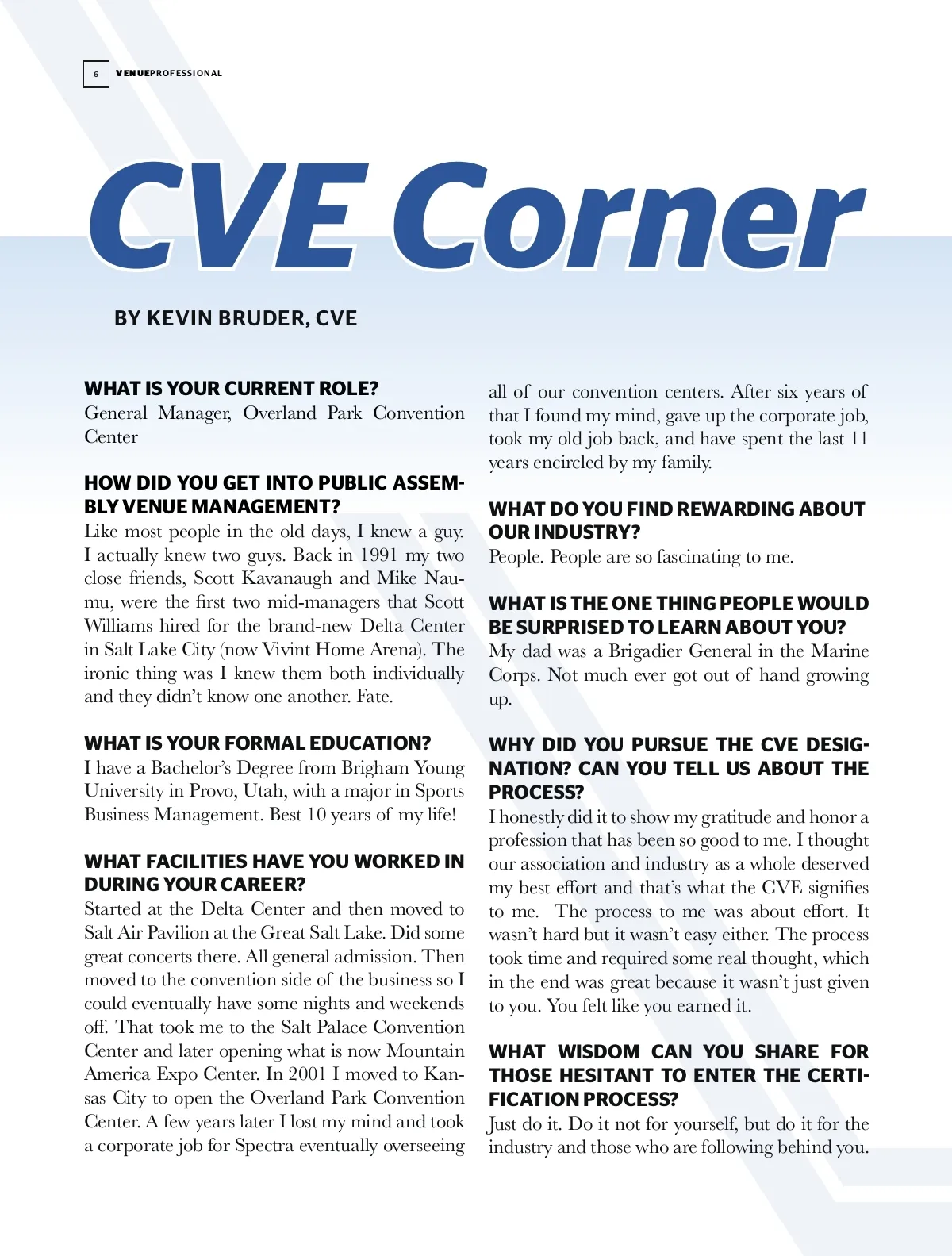 6 VENUEPROFESSIONAL

CVE Corner

BY KEVIN BRUDER, CVE

WHAT IS YOUR CURRENT ROLE?
General Manager, Overland Park Convention Center

HOW DID YOU GET INTO PUBLIC ASSEMBLY VENUE MANAGEMENT?
Like most people in the old days, I knew a guy. I actually knew two guys. Back in 1991 my two close friends, Scott Kavanaugh and Mike Naumu, were the first two mid-managers that Scott Williams hired for the brand-new Delta Center in Salt Lake City (now Vivint Home Arena). The ironic thing was I knew them both individually and they didn't know one another. Fate.

WHAT IS YOUR FORMAL EDUCATION?
I have a Bachelor's Degree from Brigham Young University in Provo, Utah, with a major in Sports Business Management. Best 10 years of my life!

WHAT FACILITIES HAVE YOU WORKED IN DURING YOUR CAREER?
Started at the Delta Center and then moved to Salt Air Pavilion at the Great Salt Lake. Did some great concerts there. All general admission. Then moved to the convention side of the business so I could eventually have some nights and weekends off. That took me to the Salt Palace Convention Center and later opening what is now Mountain America Expo Center. In 2001 I moved to Kansas City to open the Overland Park Convention Center. A few years later I lost my mind and took a corporate job for Spectra eventually overseeing all of our convention centers. After six years of that I found my mind, gave up the corporate job, took my old job back, and have spent the last 11 years encircled by my family.

WHAT DO YOU FIND REWARDING ABOUT OUR INDUSTRY?
People. People are so fascinating to me.

WHAT IS THE ONE THING PEOPLE WOULD BE SURPRISED TO LEARN ABOUT YOU?
My dad was a Brigadier General in the Marine Corps. Not much ever got out of hand growing up.

WHY DID YOU PURSUE THE CVE DESIGNATION? CAN YOU TELL US ABOUT THE PROCESS?
I honestly did it to show my gratitude and honor a profession that has been so good to me. I thought our association and industry as a whole deserved my best effort and that's what the CVE signifies to me. The process to me was about effort. It wasn't hard but it wasn't easy either. The process took time and required some real thought, which in the end was great because it wasn't just given to you. You felt like you earned it.

WHAT WISDOM CAN YOU SHARE FOR THOSE HESITANT TO ENTER THE CERTIFICATION PROCESS?
Just do it. Do it not for yourself, but do it for the industry and those who are following behind you.